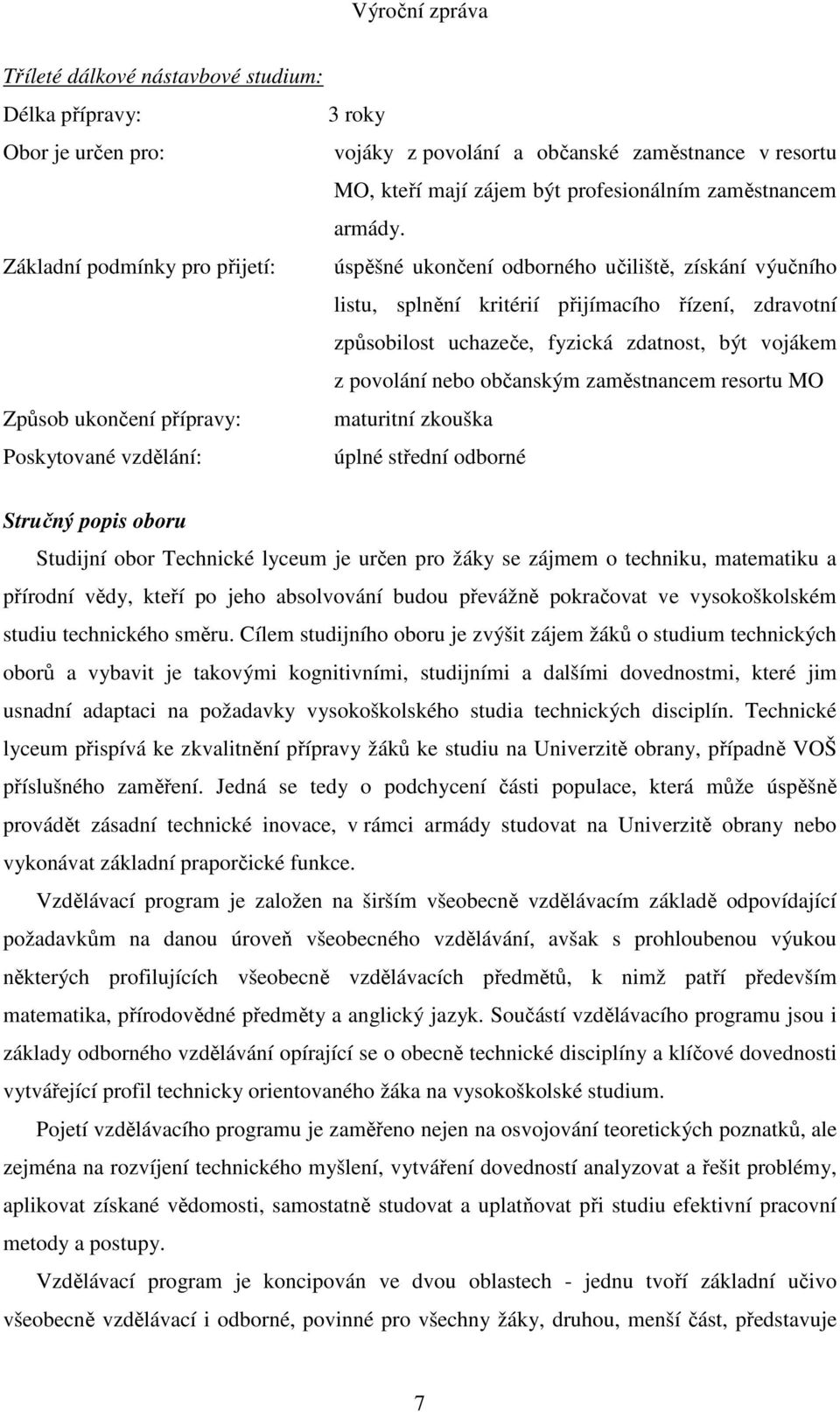 Výroční zpráva

Tříleté dálkové nástavbové studium:

Délka přípravy: 3 roky

Obor je určen pro: vojáky z povolání a občanské zaměstnance v resortu MO, kteří mají zájem být profesionálním zaměstnancem armády.

Základní podmínky pro přijetí: úspěšné ukončení odborného učiliště, získání výučního listu, splnění kritérií přijímacího řízení, zdravotní způsobilost uchazeče, fyzická zdatnost, být vojákem z povolání nebo občanským zaměstnancem resortu MO

Způsob ukončení přípravy: maturitní zkouška

Poskytované vzdělání: úplné střední odborné

Stručný popis oboru

Studijní obor Technické lyceum je určen pro žáky se zájmem o techniku, matematiku a přírodní vědy, kteří po jeho absolvování budou převážně pokračovat ve vysokoškolském studiu technického směru. Cílem studijního oboru je zvýšit zájem žáků o studium technických oborů a vybavit je takovými kognitivními, studijními a dalšími dovednostmi, které jim usnadní adaptaci na požadavky vysokoškolského studia technických disciplín. Technické lyceum přispívá ke zkvalitnění přípravy žáků ke studiu na Univerzitě obrany, případně VOŠ příslušného zaměření. Jedná se tedy o podchycení části populace, která může úspěšně provádět zásadní technické inovace, v rámci armády studovat na Univerzitě obrany nebo vykonávat základní praporčické funkce.

Vzdělávací program je založen na širším všeobecně vzdělávacím základě odpovídající požadavkům na danou úroveň všeobecného vzdělávání, avšak s prohloubenou výukou některých profilujících všeobecně vzdělávacích předmětů, k nimž patří především matematika, přírodovědné předměty a anglický jazyk. Součástí vzdělávacího programu jsou i základy odborného vzdělávání opírající se o obecně technické disciplíny a klíčové dovednosti vytvářející profil technicky orientovaného žáka na vysokoškolské studium.

Pojetí vzdělávacího programu je zaměřeno nejen na osvojování teoretických poznatků, ale zejména na rozvíjení technického myšlení, vytváření dovedností analyzovat a řešit problémy, aplikovat získané vědomosti, samostatně studovat a uplatňovat při studiu efektivní pracovní metody a postupy.

Vzdělávací program je koncipován ve dvou oblastech - jednu tvoří základní učivo všeobecně vzdělávací i odborné, povinné pro všechny žáky, druhou, menší část, představuje

7